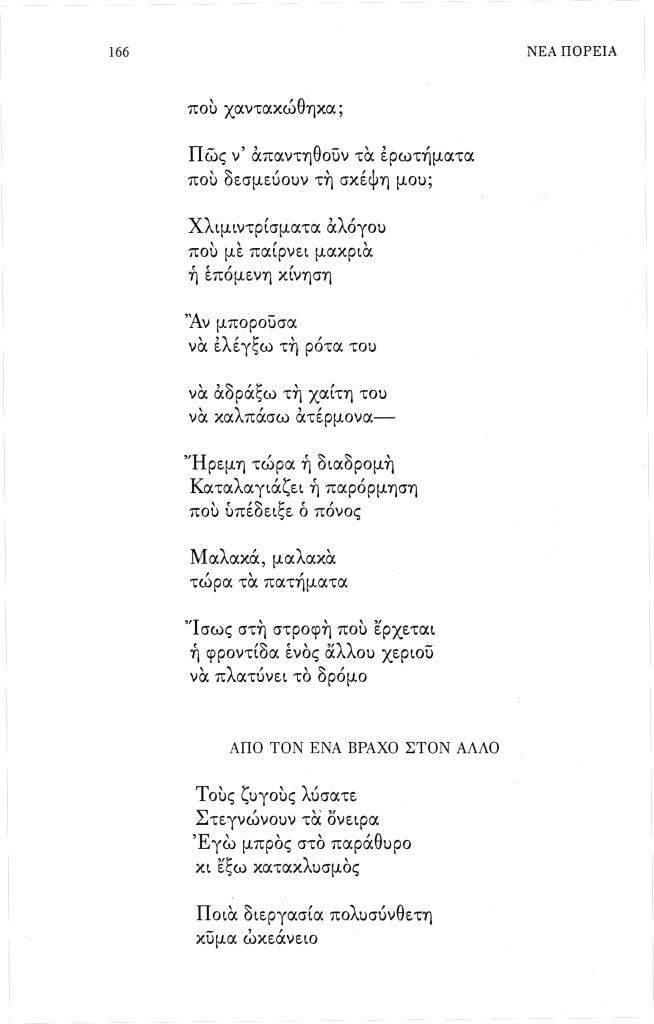 166 ΝΕΑ ΠΟΡΕΙΑ

ποὺ χαντακώθηκα;

Πῶς ν' ἀπαντηθοῦν τὰ ἐρωτήματα
ποὺ δεσμεύουν τὴ σκέψη μου;

Χλιμιντρίσματα ἀλόγου
ποὺ μὲ παίρνει μακριὰ
ἡ ἑπόμενη κίνηση

Ἂν μποροῦσα
νὰ ἐλέγξω τὴ ρότα του

νὰ ἀδράξω τὴ χαίτη του
νὰ καλπάσω ἀτέρμονα—

Ἤρεμη τώρα ἡ διαδρομὴ
Καταλαγιάζει ἡ παρόρμηση
ποὺ ὑπέδειξε ὁ πόνος

Μαλακά, μαλακὰ
τώρα τὰ πατήματα

Ἴσως στὴ στροφὴ ποὺ ἔρχεται
ἡ φροντίδα ἑνὸς ἄλλου χεριοῦ
νὰ πλατύνει τὸ δρόμο

ΑΠΟ ΤΟΝ ΕΝΑ ΒΡΑΧΟ ΣΤΟΝ ΑΛΛΟ

Τοὺς ζυγοὺς λύσατε
Στεγνώνουν τὰ ὄνειρα
Ἐγὼ μπρὸς στὸ παράθυρο
κι ἔξω κατακλυσμὸς

Ποιὰ διεργασία πολυσύνθετη
κῦμα ὠκεάνειο